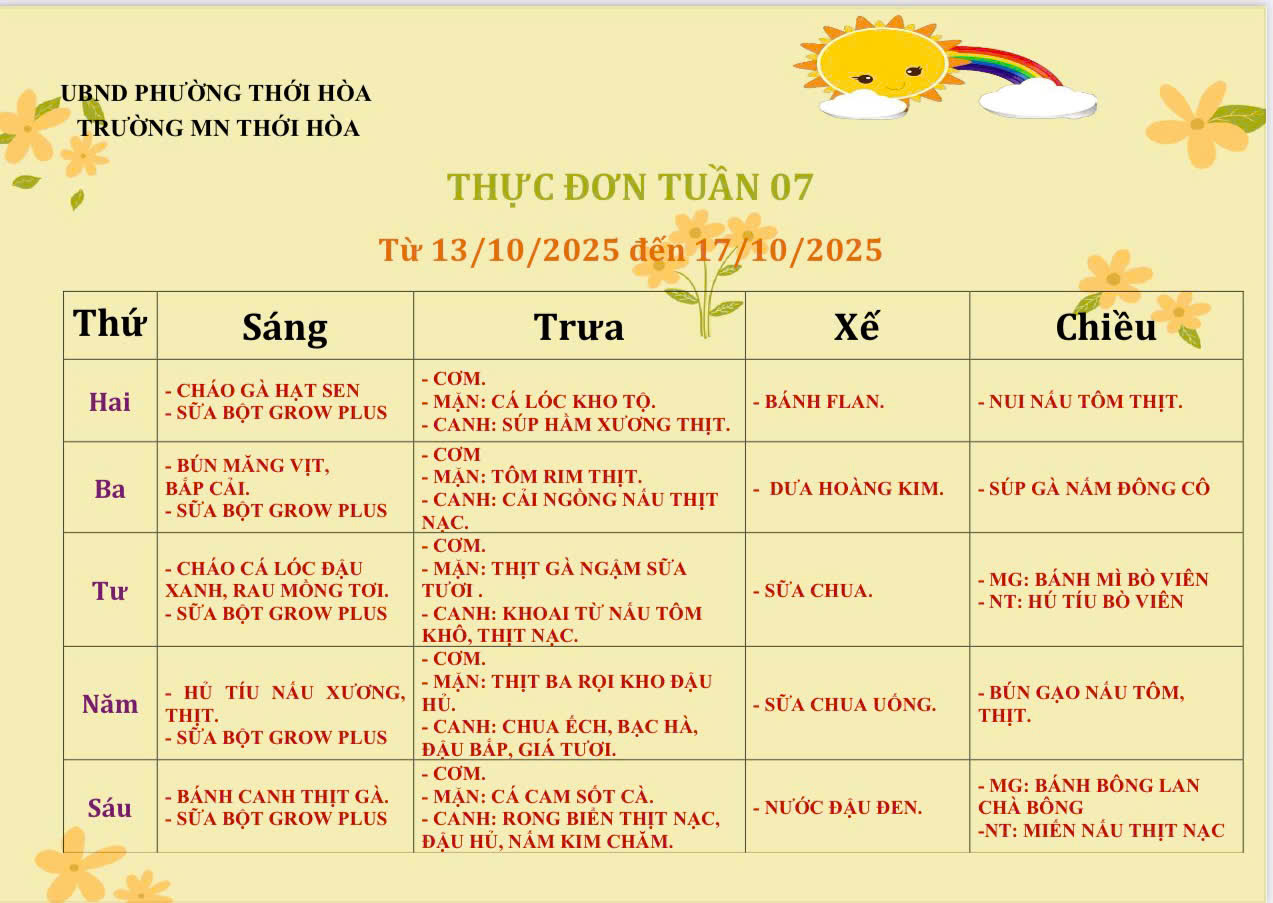 UBND PHƯỜNG THỚI HÒA
TRƯỜNG MN THỚI HÒA

THỰC ĐƠN TUẦN 07

Từ 13/10/2025 đến 17/10/2025

| Thứ | Sáng | Trưa | Xế | Chiều |
|---|---|---|---|---|
| Hai | - CHÁO GÀ HẠT SEN - SỮA BỘT GROW PLUS | - CƠM. - MẶN: CÁ LÓC KHO TỘ. - CANH: SÚP HẦM XƯƠNG THỊT. | - BÁNH FLAN. | - NUI NẤU TÔM THỊT. |
| Ba | - BÚN MĂNG VỊT, BẮP CẢI. - SỮA BỘT GROW PLUS | - CƠM - MẶN: TÔM RIM THỊT. - CANH: CẢI NGỒNG NẤU THỊT NẠC. | - DƯA HOÀNG KIM. | - SÚP GÀ NẤM ĐÔNG CÔ |
| Tư | - CHÁO CÁ LÓC ĐẬU XANH, RAU MỒNG TƠI. - SỮA BỘT GROW PLUS | - CƠM. - MẶN: THỊT GÀ NGẬM SỮA TƯƠI . - CANH: KHOAI TỪ NẤU TÔM KHÔ, THỊT NẠC. | - SỮA CHUA. | - MG: BÁNH MÌ BÒ VIÊN - NT: HỦ TÍU BÒ VIÊN |
| Năm | - HỦ TÍU NẤU XƯƠNG, THỊT. - SỮA BỘT GROW PLUS | - CƠM. - MẶN: THỊT BA RỌI KHO ĐẬU HỦ. - CANH: CHUA ẾCH, BẠC HÀ, ĐẬU BẮP, GIÁ TƯƠI. | - SỮA CHUA UỐNG. | - BÚN GẠO NẤU TÔM, THỊT. |
| Sáu | - BÁNH CANH THỊT GÀ. - SỮA BỘT GROW PLUS | - CƠM. - MẶN: CÁ CAM SỐT CÀ. - CANH: RONG BIỂN THỊT NẠC, ĐẬU HỦ, NẤM KIM CHĂM. | - NƯỚC ĐẬU ĐEN. | - MG: BÁNH BÔNG LAN CHÀ BÔNG -NT: MIẾN NẤU THỊT NẠC |